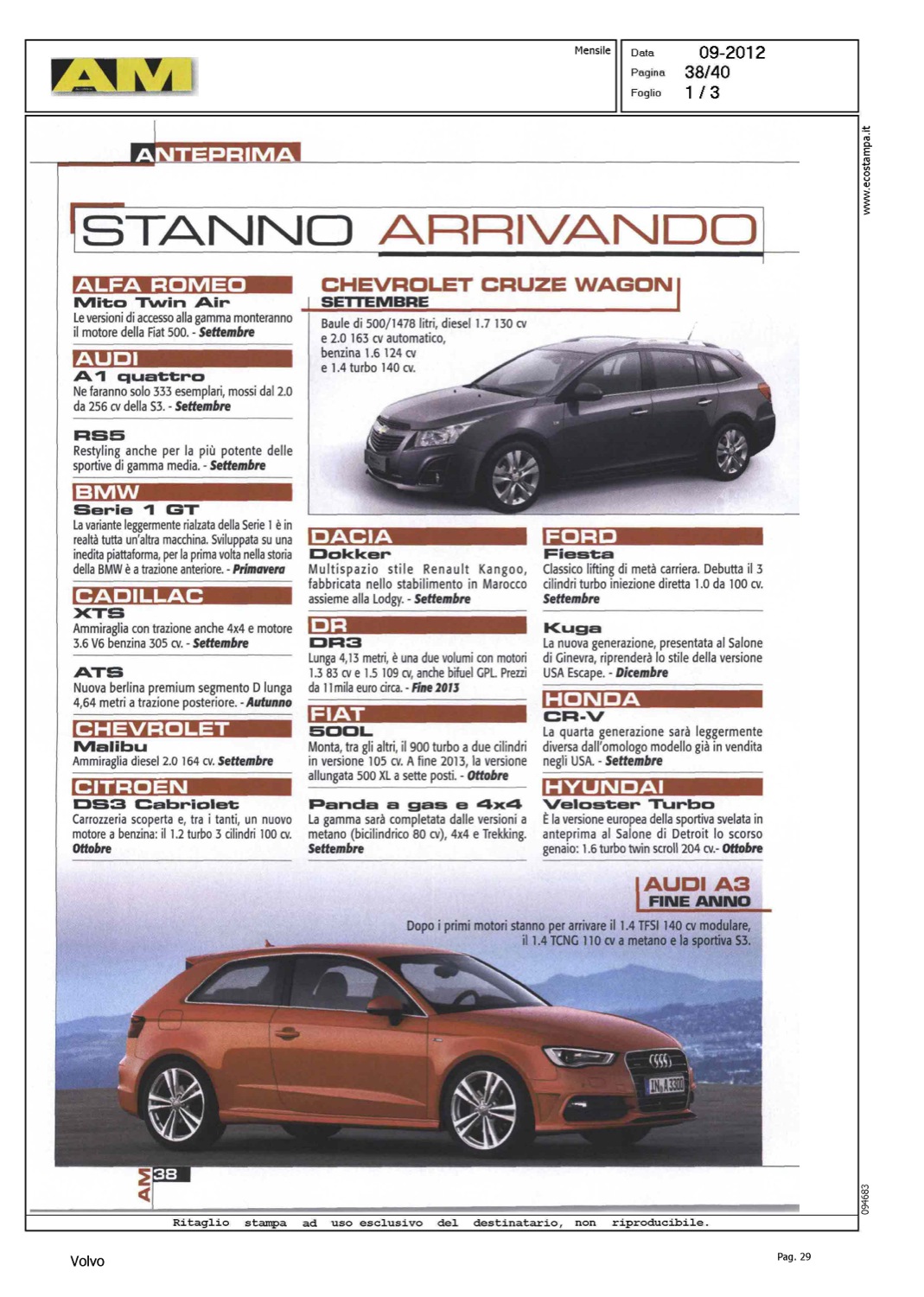 AM

Mensile

Data 09-2012
Pagina 38/40
Foglio 1 / 3

www.ecostampa.it

ANTEPRIMA

STANNO ARRIVANDO

ALFA ROMEO
Mito Twin Air
Le versioni di accesso alla gamma monteranno il motore della Fiat 500. - Settembre

AUDI
A1 quattro
Ne faranno solo 333 esemplari, mossi dal 2.0 da 256 cv della S3. - Settembre

RS5
Restyling anche per la più potente delle sportive di gamma media. - Settembre

BMW
Serie 1 GT
La variante leggermente rialzata della Serie 1 è in realtà tutta un'altra macchina. Sviluppata su una inedita piattaforma, per la prima volta nella storia della BMW è a trazione anteriore. - Primavera

CADILLAC
XTS
Ammiraglia con trazione anche 4x4 e motore 3.6 V6 benzina 305 cv. - Settembre

ATS
Nuova berlina premium segmento D lunga 4,64 metri a trazione posteriore. - Autunno

CHEVROLET
Malibu
Ammiraglia diesel 2.0 164 cv. Settembre

CITROËN
DS3 Cabriolet
Carrozzeria scoperta e, tra i tanti, un nuovo motore a benzina: il 1.2 turbo 3 cilindri 100 cv. Ottobre

CHEVROLET CRUZE WAGON
SETTEMBRE
Baule di 500/1478 litri, diesel 1.7 130 cv e 2.0 163 cv automatico, benzina 1.6 124 cv e 1.4 turbo 140 cv.

DACIA
Dokker
Multispazio stile Renault Kangoo, fabbricata nello stabilimento in Marocco assieme alla Lodgy. - Settembre

DR
DR3
Lunga 4,13 metri, è una due volumi con motori 1.3 83 cv e 1.5 109 cv, anche bifuel GPL. Prezzi da 11mila euro circa. - Fine 2013

FIAT
500L
Monta, tra gli altri, il 900 turbo a due cilindri in versione 105 cv. A fine 2013, la versione allungata 500 XL a sette posti. - Ottobre

Panda a gas e 4x4
La gamma sarà completata dalle versioni a metano (bicilindrico 80 cv), 4x4 e Trekking. Settembre

FORD
Fiesta
Classico lifting di metà carriera. Debutta il 3 cilindri turbo iniezione diretta 1.0 da 100 cv. Settembre

Kuga
La nuova generazione, presentata al Salone di Ginevra, riprenderà lo stile della versione USA Escape. - Dicembre

HONDA
CR-V
La quarta generazione sarà leggermente diversa dall'omologo modello già in vendita negli USA. - Settembre

HYUNDAI
Veloster Turbo
È la versione europea della sportiva svelata in anteprima al Salone di Detroit lo scorso genaio: 1.6 turbo twin scroll 204 cv.- Ottobre

AUDI A3
FINE ANNO
Dopo i primi motori stanno per arrivare il 1.4 TFSI 140 cv modulare, il 1.4 TCNG 110 cv a metano e la sportiva S3.

IN A 3300

AM 38

094683

Ritaglio stampa ad uso esclusivo del destinatario, non riproducibile.

Volvo

Pag. 29